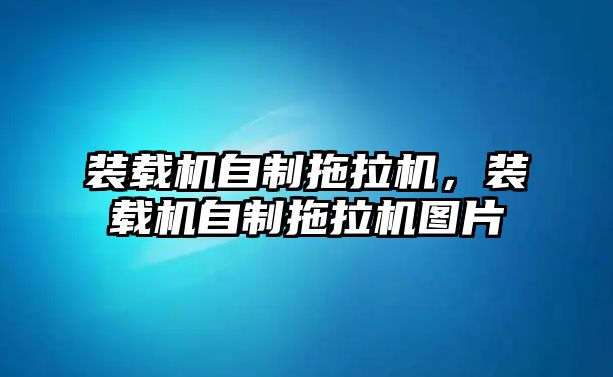 装载机自制拖拉机，装载机自制拖拉机图片